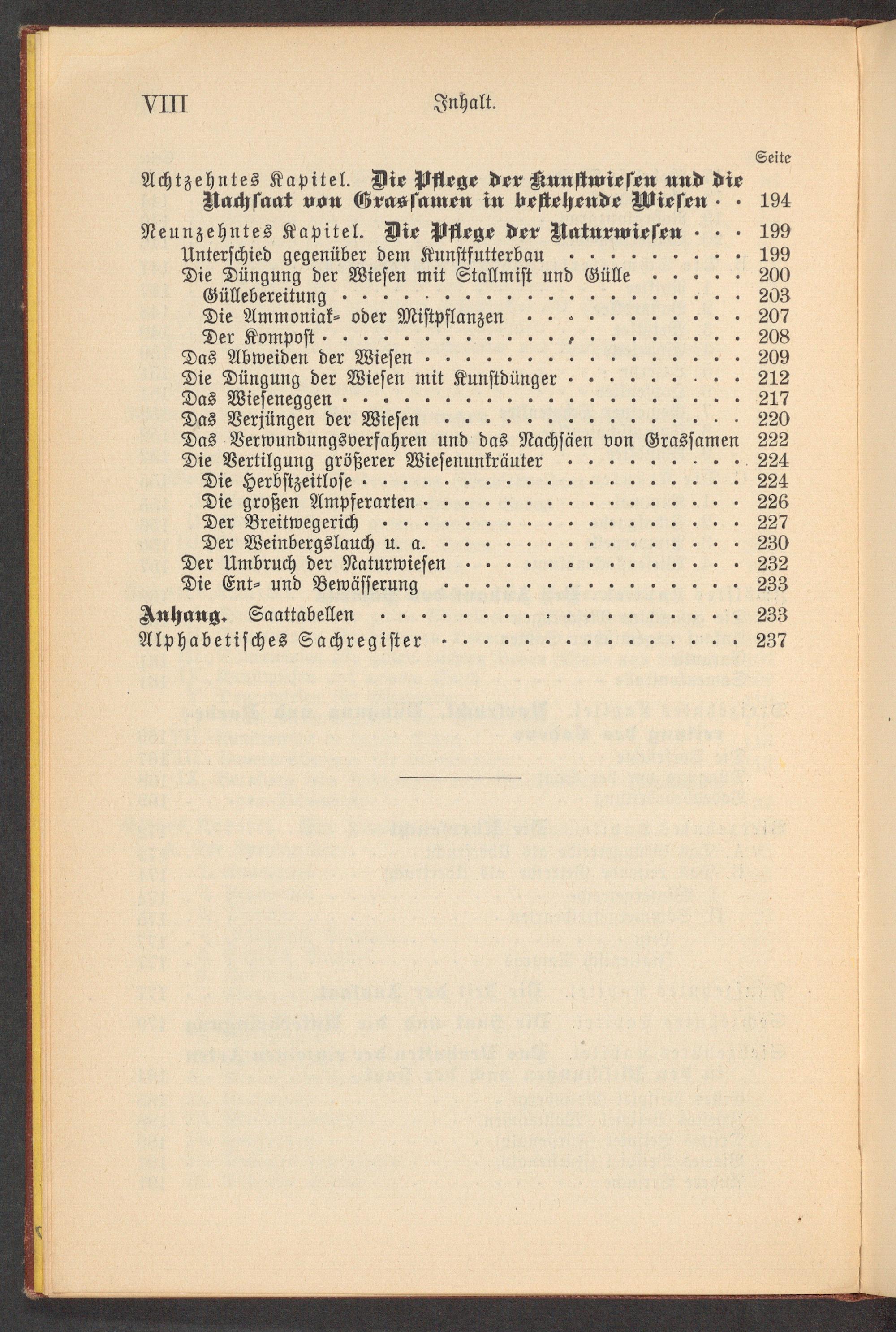 VIII Inhalt.

Seite

Achtzehntes Kapitel. Die Pflege der Kunstwiesen und die Nachsaat von Grassamen in bestehende Wiesen 194

Neunzehntes Kapitel. Die Pflege der Naturwiesen 199
Unterschied gegenüber dem Kunstfutterbau 199
Die Düngung der Wiesen mit Stallmist und Gülle 200
Güllebereitung 203
Die Ammoniak- oder Mistpflanzen 207
Der Kompost 208
Das Abweiden der Wiesen 209
Die Düngung der Wiesen mit Kunstdünger 212
Das Wieseneggen 217
Das Verjüngen der Wiesen 220
Das Verwundungsverfahren und das Nachsäen von Grassamen 222
Die Vertilgung größerer Wiesenunkräuter 224
Die Herbstzeitlose 224
Die großen Ampferarten 226
Der Breitwegerich 227
Der Weinbergslauch u. a. 230
Der Umbruch der Naturwiesen 232
Die Ent- und Bewässerung 233

Anhang. Saattabellen 233
Alphabetisches Sachregister 237